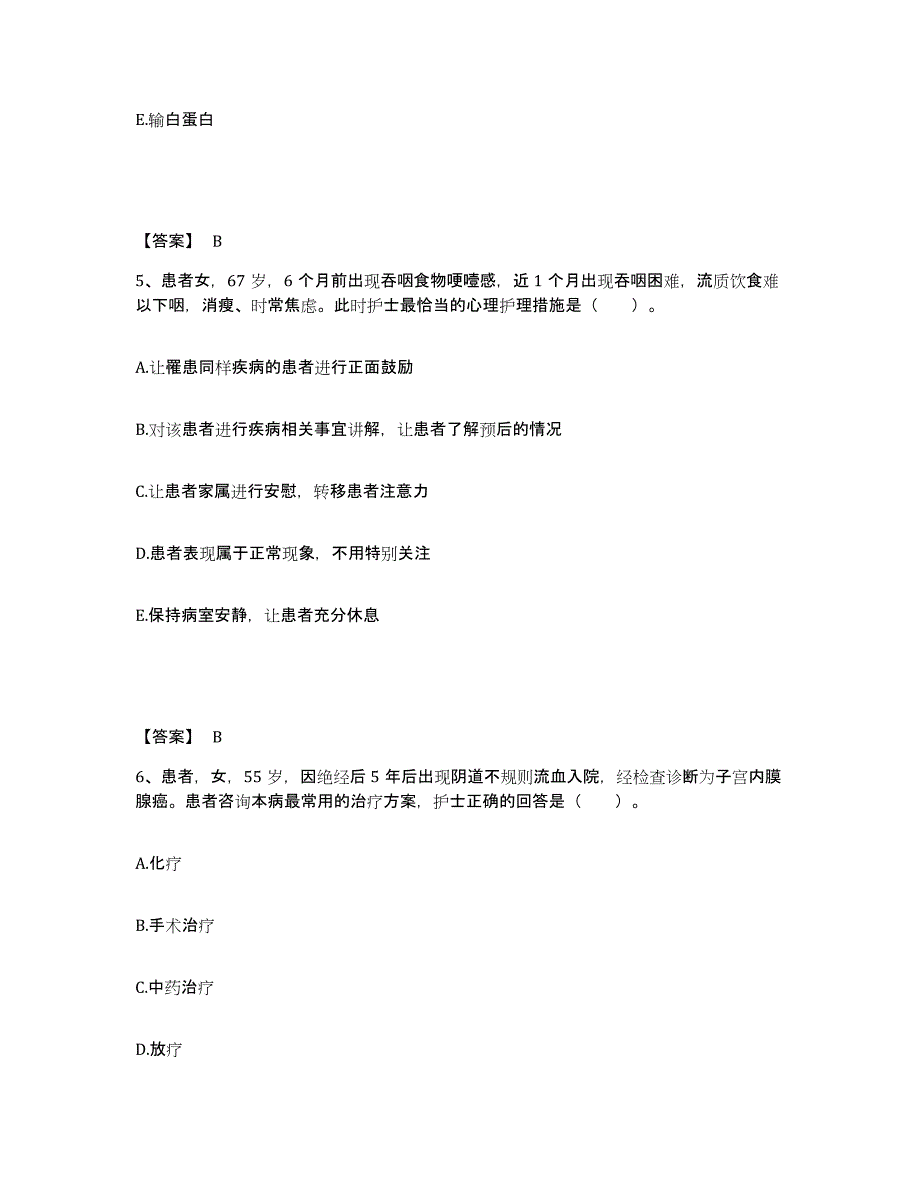 E.输白蛋白

【答案】 B

5、患者女，67 岁，6 个月前出现吞咽食物哽噎感，近 1 个月出现吞咽困难，流质饮食难以下咽，消瘦、时常焦虑。此时护士最恰当的心理护理措施是（　　）。

A.让罹患同样疾病的患者进行正面鼓励

B.对该患者进行疾病相关事宜讲解，让患者了解预后的情况

C.让患者家属进行安慰，转移患者注意力

D.患者表现属于正常现象，不用特别关注

E.保持病室安静，让患者充分休息

【答案】 B

6、患者，女，55 岁，因绝经后 5 年后出现阴道不规则流血入院，经检查诊断为子宫内膜腺癌。患者咨询本病最常用的治疗方案，护士正确的回答是（　　）。

A.化疗

B.手术治疗

C.中药治疗

D.放疗